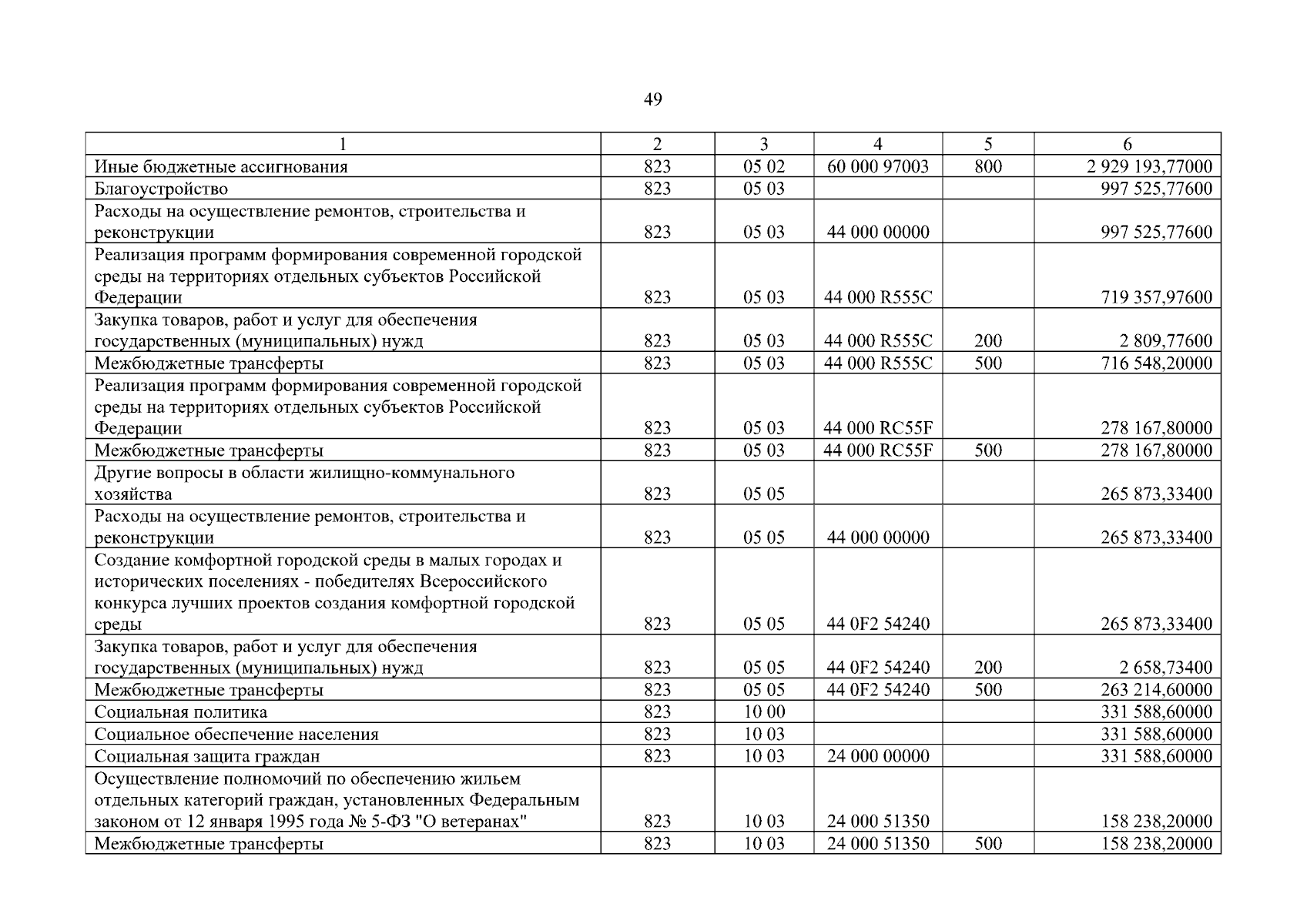 49

| 1 | 2 | 3 | 4 | 5 | 6 |
|---|---|---|---|---|---|
| Иные бюджетные ассигнования | 823 | 05 02 | 60 000 97003 | 800 | 2 929 193,77000 |
| Благоустройство | 823 | 05 03 | | | 997 525,77600 |
| Расходы на осуществление ремонтов, строительства и реконструкции | 823 | 05 03 | 44 000 00000 | | 997 525,77600 |
| Реализация программ формирования современной городской среды на территориях отдельных субъектов Российской Федерации | 823 | 05 03 | 44 000 R555C | | 719 357,97600 |
| Закупка товаров, работ и услуг для обеспечения государственных (муниципальных) нужд | 823 | 05 03 | 44 000 R555C | 200 | 2 809,77600 |
| Межбюджетные трансферты | 823 | 05 03 | 44 000 R555C | 500 | 716 548,20000 |
| Реализация программ формирования современной городской среды на территориях отдельных субъектов Российской Федерации | 823 | 05 03 | 44 000 RC55F | | 278 167,80000 |
| Межбюджетные трансферты | 823 | 05 03 | 44 000 RC55F | 500 | 278 167,80000 |
| Другие вопросы в области жилищно-коммунального хозяйства | 823 | 05 05 | | | 265 873,33400 |
| Расходы на осуществление ремонтов, строительства и реконструкции | 823 | 05 05 | 44 000 00000 | | 265 873,33400 |
| Создание комфортной городской среды в малых городах и исторических поселениях - победителях Всероссийского конкурса лучших проектов создания комфортной городской среды | 823 | 05 05 | 44 0F2 54240 | | 265 873,33400 |
| Закупка товаров, работ и услуг для обеспечения государственных (муниципальных) нужд | 823 | 05 05 | 44 0F2 54240 | 200 | 2 658,73400 |
| Межбюджетные трансферты | 823 | 05 05 | 44 0F2 54240 | 500 | 263 214,60000 |
| Социальная политика | 823 | 10 00 | | | 331 588,60000 |
| Социальное обеспечение населения | 823 | 10 03 | | | 331 588,60000 |
| Социальная защита граждан | 823 | 10 03 | 24 000 00000 | | 331 588,60000 |
| Осуществление полномочий по обеспечению жильем отдельных категорий граждан, установленных Федеральным законом от 12 января 1995 года № 5-ФЗ "О ветеранах" | 823 | 10 03 | 24 000 51350 | | 158 238,20000 |
| Межбюджетные трансферты | 823 | 10 03 | 24 000 51350 | 500 | 158 238,20000 |